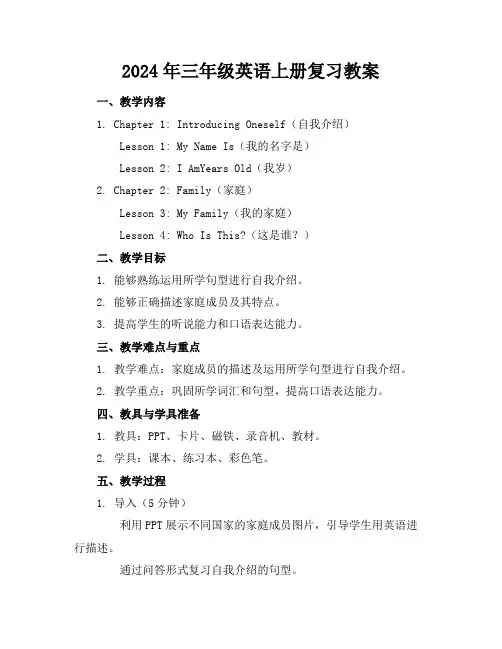 2024年三年级英语上册复习教案

一、教学内容

1. Chapter 1: Introducing Oneself（自我介绍）

Lesson 1: My Name Is（我的名字是）

Lesson 2: I AmYears Old（我岁）

2. Chapter 2: Family（家庭）

Lesson 3: My Family（我的家庭）

Lesson 4: Who Is This?（这是谁？）

二、教学目标

1. 能够熟练运用所学句型进行自我介绍。

2. 能够正确描述家庭成员及其特点。

3. 提高学生的听说能力和口语表达能力。

三、教学难点与重点

1. 教学难点：家庭成员的描述及运用所学句型进行自我介绍。

2. 教学重点：巩固所学词汇和句型，提高口语表达能力。

四、教具与学具准备

1. 教具：PPT、卡片、磁铁、录音机、教材。

2. 学具：课本、练习本、彩色笔。

五、教学过程

1. 导入（5分钟）

利用PPT展示不同国家的家庭成员图片，引导学生用英语进行描述。

通过问答形式复习自我介绍的句型。